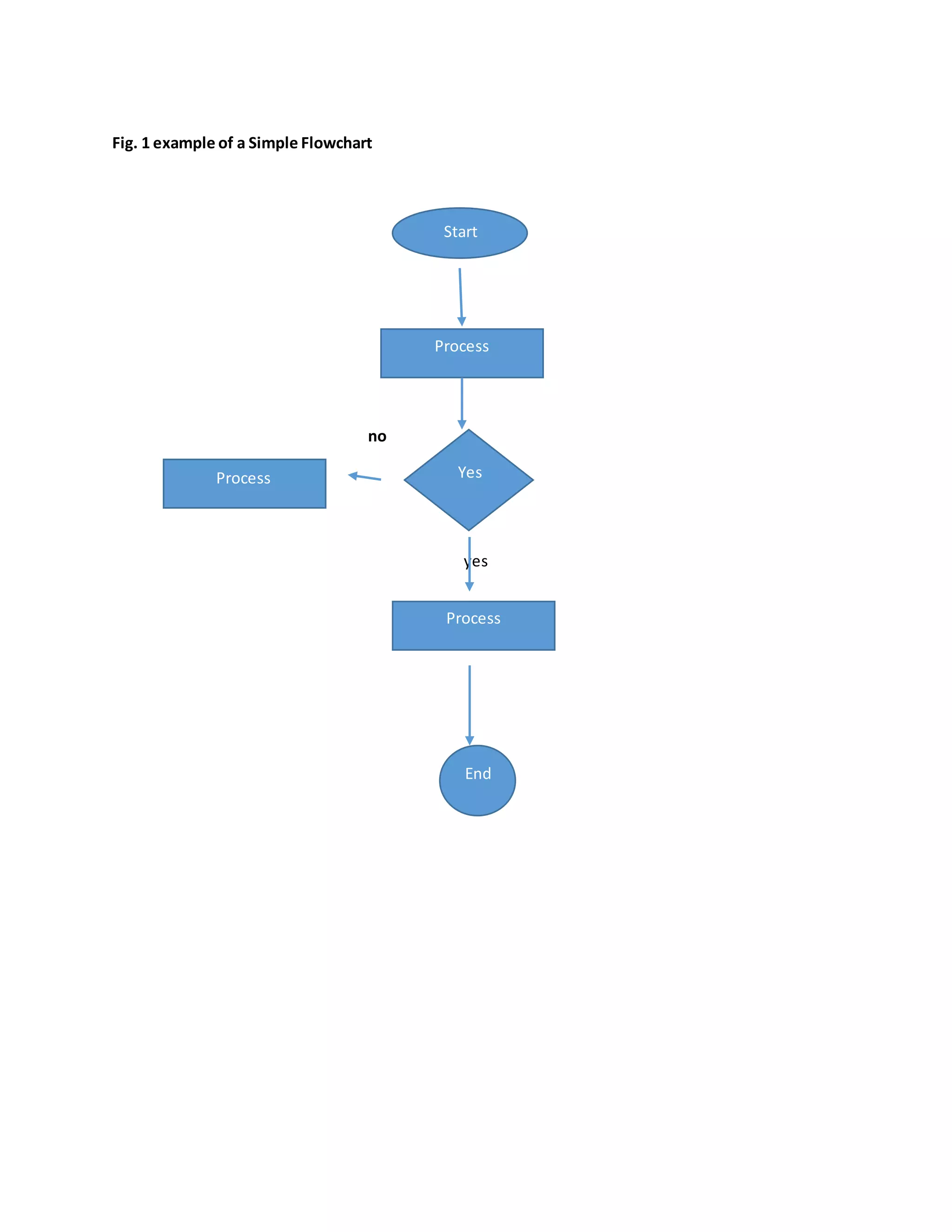 Fig. 1 example of a Simple Flowchart

Start

Process

no

Process

Yes

yes

Process

End